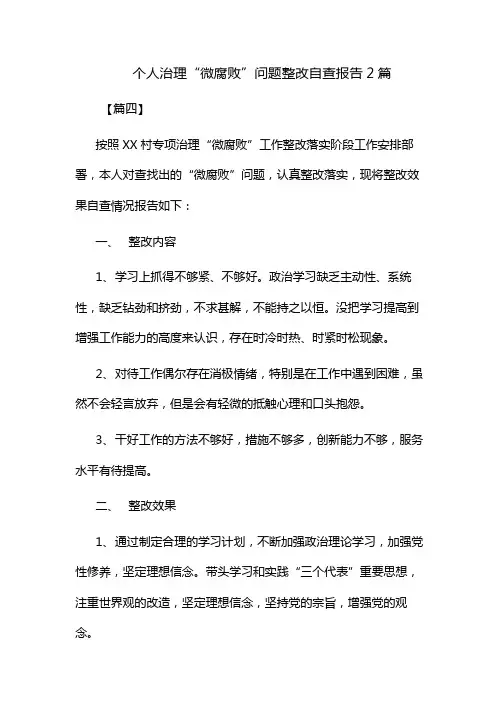 个人治理“微腐败”问题整改自查报告 2 篇

【篇四】

按照 XX 村专项治理“微腐败”工作整改落实阶段工作安排部署，本人对查找出的“微腐败”问题，认真整改落实，现将整改效果自查情况报告如下：

一、 整改内容

1、学习上抓得不够紧、不够好。政治学习缺乏主动性、系统性，缺乏钻劲和挤劲，不求甚解，不能持之以恒。没把学习提高到增强工作能力的高度来认识，存在时冷时热、时紧时松现象。

2、对待工作偶尔存在消极情绪，特别是在工作中遇到困难，虽然不会轻言放弃，但是会有轻微的抵触心理和口头抱怨。

3、干好工作的方法不够好，措施不够多，创新能力不够，服务水平有待提高。

二、 整改效果

1、通过制定合理的学习计划，不断加强政治理论学习，加强党性修养，坚定理想信念。带头学习和实践“三个代表”重要思想，注重世界观的改造，坚定理想信念，坚持党的宗旨，增强党的观念。